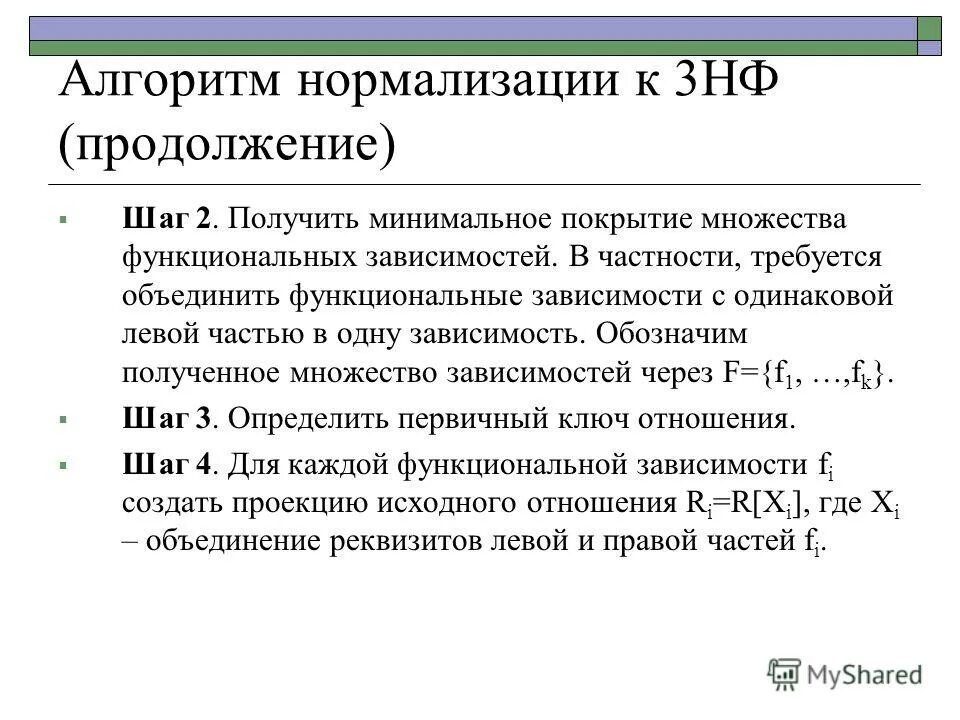 Алгоритм нормализации к 3НФ (продолжение)

Шаг 2. Получить минимальное покрытие множества функциональных зависимостей. В частности, требуется объединить функциональные зависимости с одинаковой левой частью в одну зависимость. Обозначим полученное множество зависимостей через $F=\{f_1, \ldots, f_k\}$.

Шаг 3. Определить первичный ключ отношения.

Шаг 4. Для каждой функциональной зависимости $f_i$ создать проекцию исходного отношения $R_i=R[X_i]$, где $X_i$ – объединение реквизитов левой и правой частей $f_i$.

MyShared